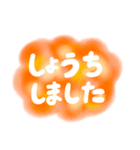 しょうち
しました